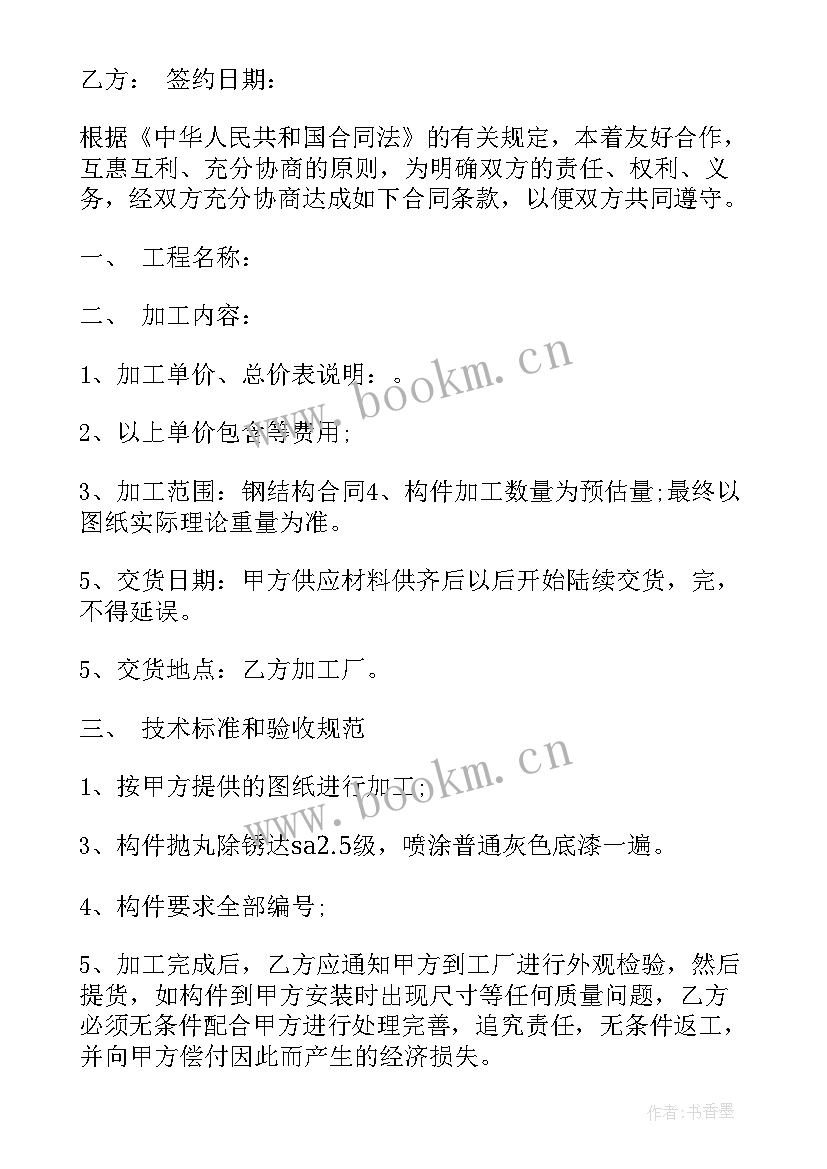 乙方： 签约日期：

根据《中华人民共和国合同法》的有关规定，本着友好合作，互惠互利、充分协商的原则，为明确双方的责任、权利、义务，经双方充分协商达成如下合同条款，以便双方共同遵守。

一、 工程名称：

二、 加工内容：

1、加工单价、总价表说明：。

2、以上单价包含等费用;

3、加工范围：钢结构合同4、构件加工数量为预估量;最终以图纸实际理论重量为准。

5、交货日期：甲方供应材料供齐后以后开始陆续交货，完，不得延误。

5、交货地点：乙方加工厂。

三、 技术标准和验收规范

1、按甲方提供的图纸进行加工;

3、构件抛丸除锈达sa2.5级，喷涂普通灰色底漆一遍。

4、构件要求全部编号;

5、加工完成后，乙方应通知甲方到工厂进行外观检验，然后提货，如构件到甲方安装时出现尺寸等任何质量问题，乙方必须无条件配合甲方进行处理完善，追究责任，无条件返工，并向甲方偿付因此而产生的经济损失。

www.bookm.cn

www.bookm.cn

作者：书香墨